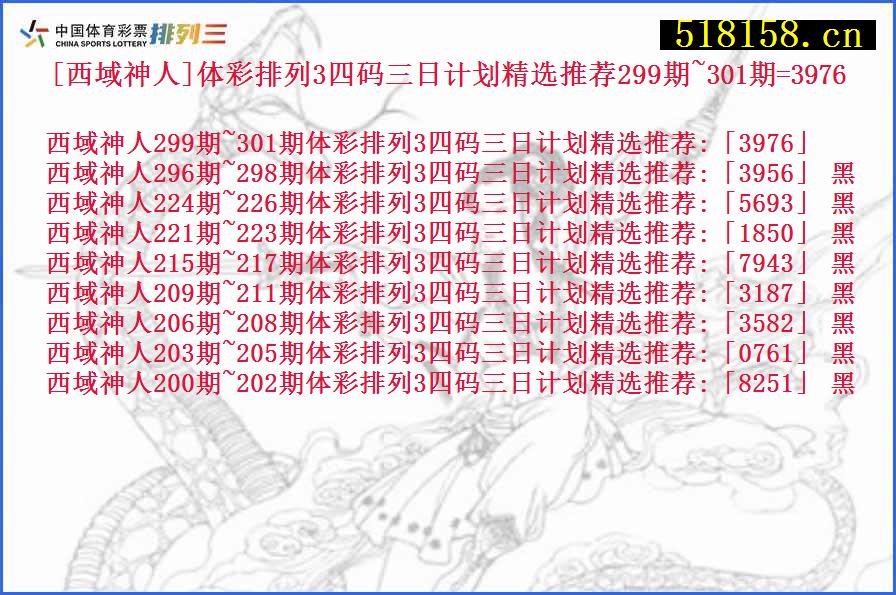 中国体育彩票 CHINA SPORTS LOTTERY 排列三

518158.cn

[西域神人]体彩排列3四码三日计划精选推荐299期~301期=3976

西域神人299期~301期体彩排列3四码三日计划精选推荐:「3976」
西域神人296期~298期体彩排列3四码三日计划精选推荐:「3956」 黑
西域神人224期~226期体彩排列3四码三日计划精选推荐:「5693」 黑
西域神人221期~223期体彩排列3四码三日计划精选推荐:「1850」 黑
西域神人215期~217期体彩排列3四码三日计划精选推荐:「7943」 黑
西域神人209期~211期体彩排列3四码三日计划精选推荐:「3187」 黑
西域神人206期~208期体彩排列3四码三日计划精选推荐:「3582」 黑
西域神人203期~205期体彩排列3四码三日计划精选推荐:「0761」 黑
西域神人200期~202期体彩排列3四码三日计划精选推荐:「8251」 黑